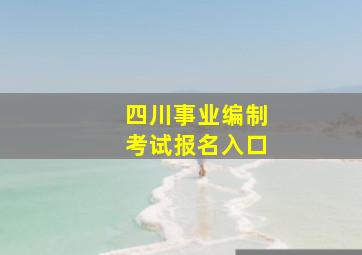 四川事业编制
考试报名入口